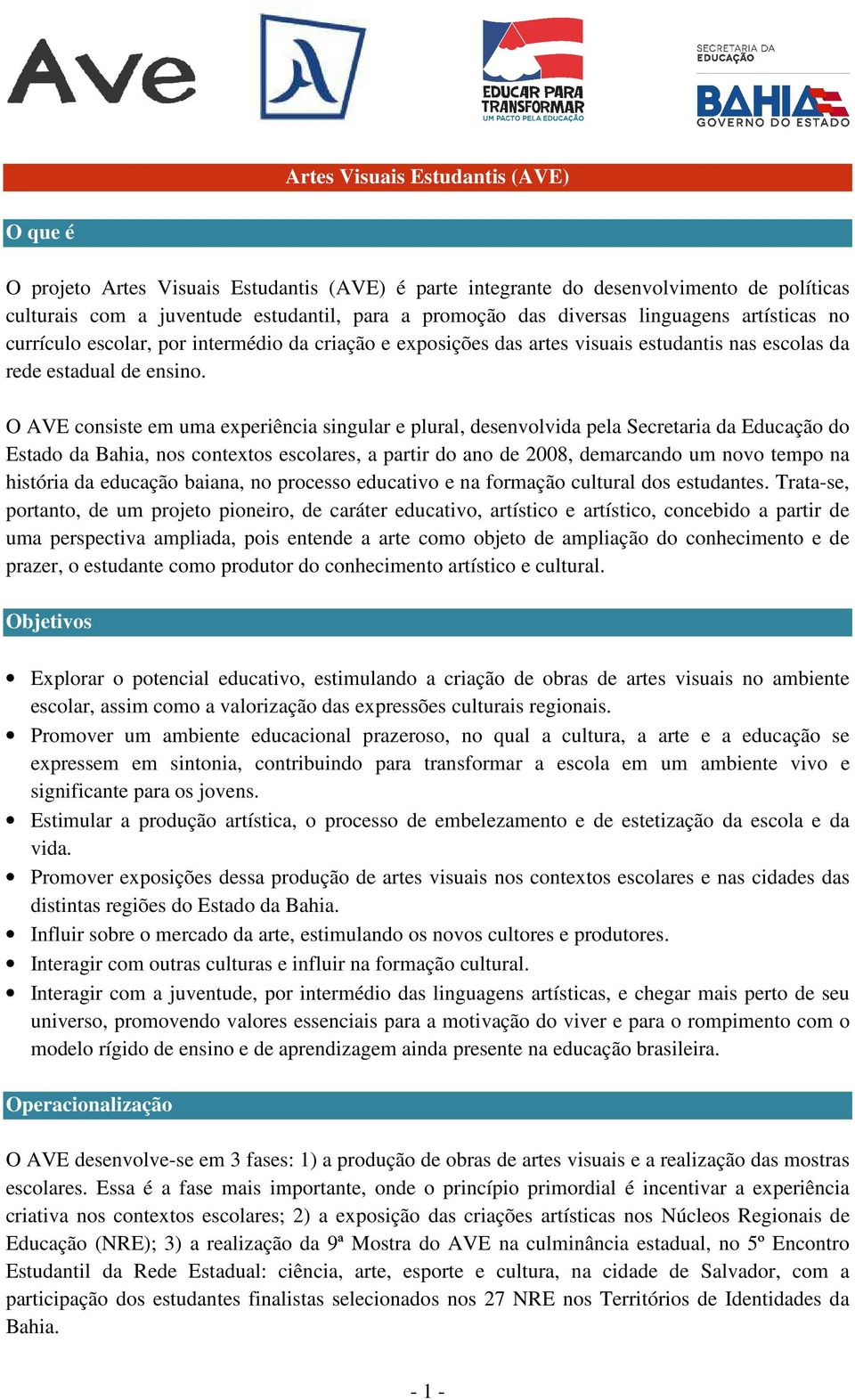 Ave

EDUCAR PARA TRANSFORMAR
UM PACTO PELA EDUCAÇÃO

SECRETARIA DA EDUCAÇÃO
BAHIA
GOVERNO DO ESTADO

Artes Visuais Estudantis (AVE)

O que é

O projeto Artes Visuais Estudantis (AVE) é parte integrante do desenvolvimento de políticas culturais com a juventude estudantil, para a promoção das diversas linguagens artísticas no currículo escolar, por intermédio da criação e exposições das artes visuais estudantis nas escolas da rede estadual de ensino.

O AVE consiste em uma experiência singular e plural, desenvolvida pela Secretaria da Educação do Estado da Bahia, nos contextos escolares, a partir do ano de 2008, demarcando um novo tempo na história da educação baiana, no processo educativo e na formação cultural dos estudantes. Trata-se, portanto, de um projeto pioneiro, de caráter educativo, artístico e artístico, concebido a partir de uma perspectiva ampliada, pois entende a arte como objeto de ampliação do conhecimento e de prazer, o estudante como produtor do conhecimento artístico e cultural.

Objetivos

• Explorar o potencial educativo, estimulando a criação de obras de artes visuais no ambiente escolar, assim como a valorização das expressões culturais regionais.
• Promover um ambiente educacional prazeroso, no qual a cultura, a arte e a educação se expressem em sintonia, contribuindo para transformar a escola em um ambiente vivo e significante para os jovens.
• Estimular a produção artística, o processo de embelezamento e de estetização da escola e da vida.
• Promover exposições dessa produção de artes visuais nos contextos escolares e nas cidades das distintas regiões do Estado da Bahia.
• Influir sobre o mercado da arte, estimulando os novos cultores e produtores.
• Interagir com outras culturas e influir na formação cultural.
• Interagir com a juventude, por intermédio das linguagens artísticas, e chegar mais perto de seu universo, promovendo valores essenciais para a motivação do viver e para o rompimento com o modelo rígido de ensino e de aprendizagem ainda presente na educação brasileira.

Operacionalização

O AVE desenvolve-se em 3 fases: 1) a produção de obras de artes visuais e a realização das mostras escolares. Essa é a fase mais importante, onde o princípio primordial é incentivar a experiência criativa nos contextos escolares; 2) a exposição das criações artísticas nos Núcleos Regionais de Educação (NRE); 3) a realização da 9ª Mostra do AVE na culminância estadual, no 5º Encontro Estudantil da Rede Estadual: ciência, arte, esporte e cultura, na cidade de Salvador, com a participação dos estudantes finalistas selecionados nos 27 NRE nos Territórios de Identidades da Bahia.

- 1 -